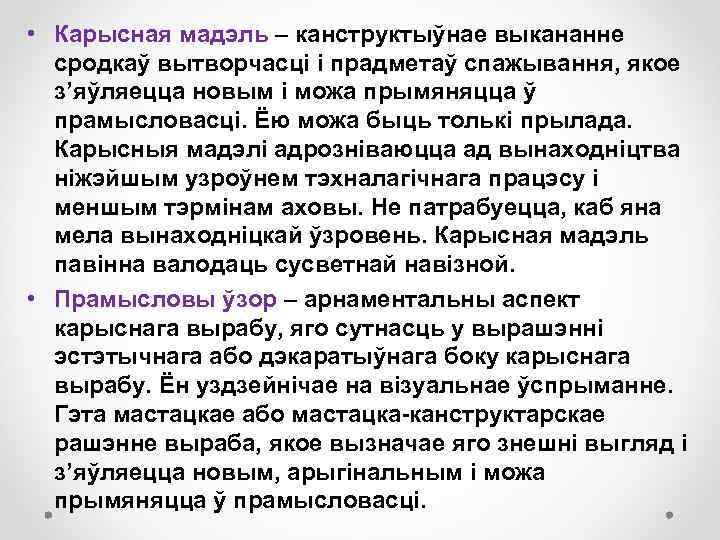 • Карысная мадэль – канструктыўнае выкананне сродкаў вытворчасці і прадметаў спажывання, якое з’яўляецца новым і можа прымяняцца ў прамысловасці. Ёю можа быць толькі прылада. Карысныя мадэлі адрозніваюцца ад вынаходніцтва ніжэйшым узроўнем тэхналагічнага працэсу і меншым тэрмінам аховы. Не патрабуецца, каб яна мела вынаходніцкай ўзровень. Карысная мадэль павінна валодаць сусветнай навізной.

• Прамысловы ўзор – арнаментальны аспект карыснага вырабу, яго сутнасць у вырашэнні эстэтычнага або дэкаратыўнага боку карыснага вырабу. Ён уздзейнічае на візуальнае ўспрыманне. Гэта мастацкае або мастацка-канструктарскае рашэнне выраба, якое вызначае яго знешні выгляд і з’яўляецца новым, арыгінальным і можа прымяняцца ў прамысловасці.